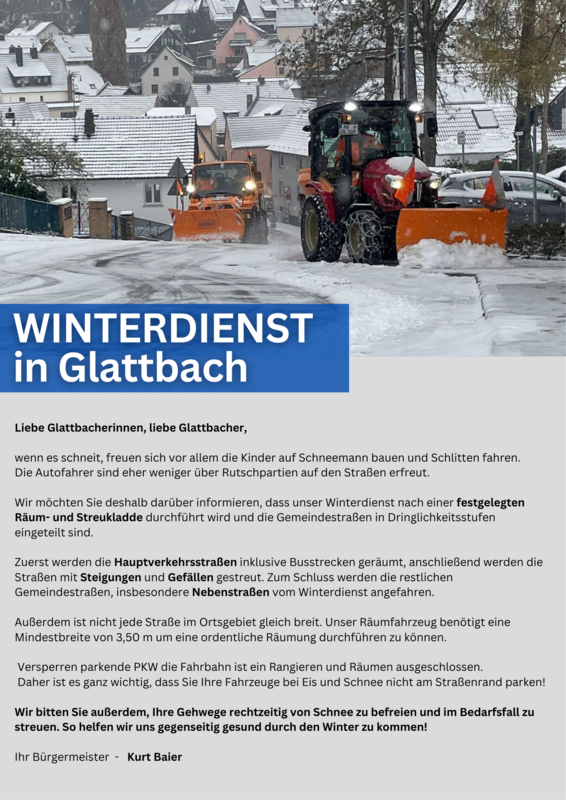 WINTERDIENST
in Glattbach

Liebe Glattbacherinnen, liebe Glattbacher,

wenn es schneit, freuen sich vor allem die Kinder auf Schneemann bauen und Schlitten fahren. Die Autofahrer sind eher weniger über Rutschpartien auf den Straßen erfreut.

Wir möchten Sie deshalb darüber informieren, dass unser Winterdienst nach einer festgelegten Räum- und Streukladde durchführt wird und die Gemeindestraßen in Dringlichkeitsstufen eingeteilt sind.

Zuerst werden die Hauptverkehrsstraßen inklusive Busstrecken geräumt, anschließend werden die Straßen mit Steigungen und Gefällen gestreut. Zum Schluss werden die restlichen Gemeindestraßen, insbesondere Nebenstraßen vom Winterdienst angefahren.

Außerdem ist nicht jede Straße im Ortsgebiet gleich breit. Unser Räumfahrzeug benötigt eine Mindestbreite von 3,50 m um eine ordentliche Räumung durchführen zu können.

Versperren parkende PKW die Fahrbahn ist ein Rangieren und Räumen ausgeschlossen. Daher ist es ganz wichtig, dass Sie Ihre Fahrzeuge bei Eis und Schnee nicht am Straßenrand parken!

Wir bitten Sie außerdem, Ihre Gehwege rechtzeitig von Schnee zu befreien und im Bedarfsfall zu streuen. So helfen wir uns gegenseitig gesund durch den Winter zu kommen!

Ihr Bürgermeister - Kurt Baier